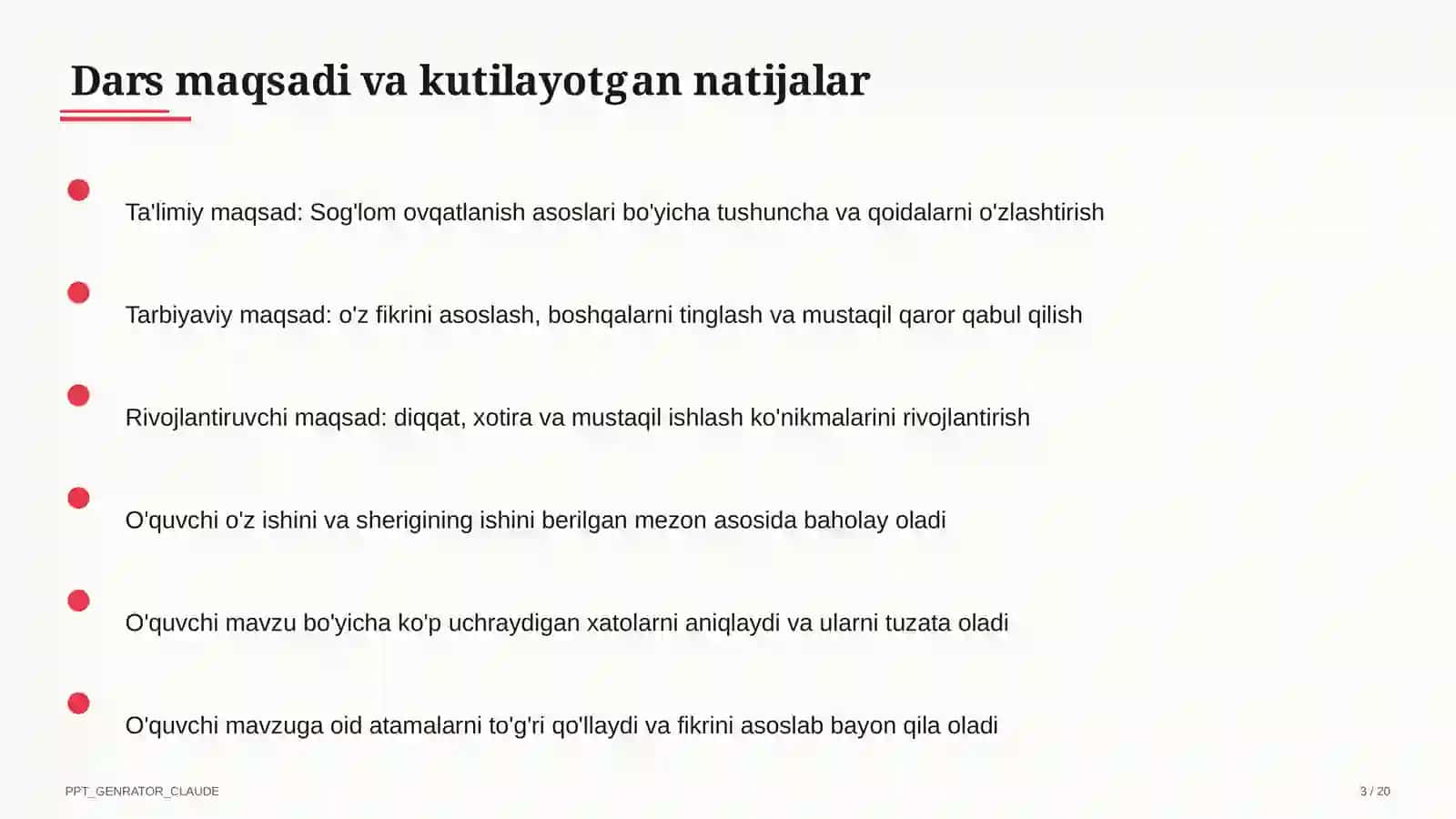 Dars maqsadi va kutilayotgan natijalar

Ta'limiy maqsad: Sog'lom ovqatlanish asoslari bo'yicha tushuncha va qoidalarni o'zlashtirish

Tarbiyaviy maqsad: o'z fikrini asoslash, boshqalarni tinglash va mustaqil qaror qabul qilish

Rivojlantiruvchi maqsad: diqqat, xotira va mustaqil ishlash ko'nikmalarini rivojlantirish

O'quvchi o'z ishini va sherigining ishini berilgan mezon asosida baholay oladi

O'quvchi mavzu bo'yicha ko'p uchraydigan xatolarni aniqlaydi va ularni tuzata oladi

O'quvchi mavzuga oid atamalarni to'g'ri qo'llaydi va fikrini asoslab bayon qila oladi

PPT_GENRATOR_CLAUDE

3 / 20